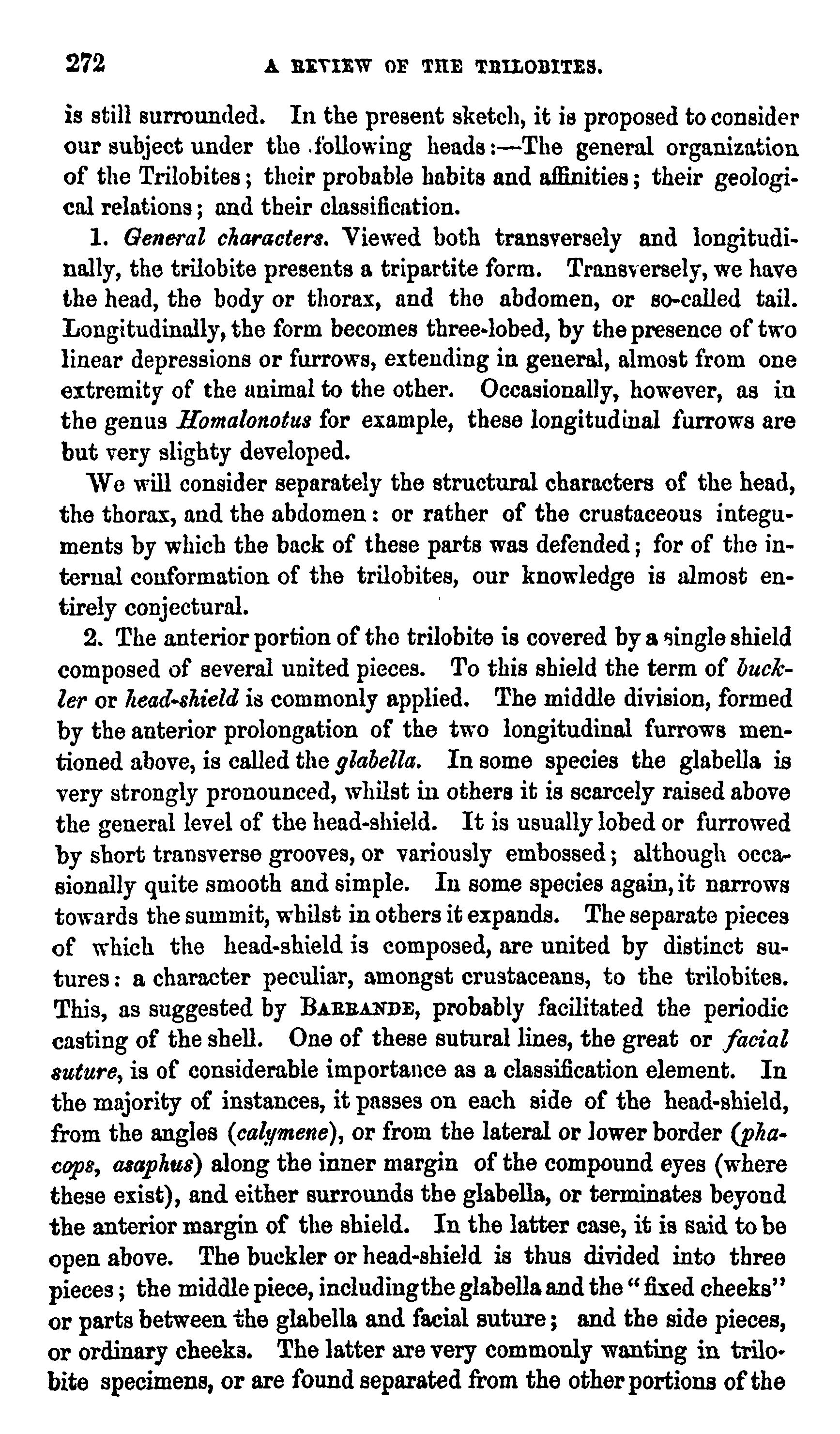 272 A REVIEW OF THE TRILOBITES.

is still surrounded. In the present sketch, it is proposed to consider our subject under the following heads:—The general organization of the Trilobites; their probable habits and affinities; their geological relations; and their classification.

1. General characters. Viewed both transversely and longitudinally, the trilobite presents a tripartite form. Transversely, we have the head, the body or thorax, and the abdomen, or so-called tail. Longitudinally, the form becomes three-lobed, by the presence of two linear depressions or furrows, extending in general, almost from one extremity of the animal to the other. Occasionally, however, as in the genus Homalonotus for example, these longitudinal furrows are but very slighty developed.

We will consider separately the structural characters of the head, the thorax, and the abdomen: or rather of the crustaceous integuments by which the back of these parts was defended; for of the internal conformation of the trilobites, our knowledge is almost entirely conjectural.

2. The anterior portion of the trilobite is covered by a single shield composed of several united pieces. To this shield the term of buckler or head-shield is commonly applied. The middle division, formed by the anterior prolongation of the two longitudinal furrows mentioned above, is called the glabella. In some species the glabella is very strongly pronounced, whilst in others it is scarcely raised above the general level of the head-shield. It is usually lobed or furrowed by short transverse grooves, or variously embossed; although occasionally quite smooth and simple. In some species again, it narrows towards the summit, whilst in others it expands. The separate pieces of which the head-shield is composed, are united by distinct sutures: a character peculiar, amongst crustaceans, to the trilobites. This, as suggested by BARRANDE, probably facilitated the periodic casting of the shell. One of these sutural lines, the great or facial suture, is of considerable importance as a classification element. In the majority of instances, it passes on each side of the head-shield, from the angles (calymene), or from the lateral or lower border (phacops, asaphus) along the inner margin of the compound eyes (where these exist), and either surrounds the glabella, or terminates beyond the anterior margin of the shield. In the latter case, it is said to be open above. The buckler or head-shield is thus divided into three pieces; the middle piece, including the glabella and the "fixed cheeks" or parts between the glabella and facial suture; and the side pieces, or ordinary cheeks. The latter are very commonly wanting in trilobite specimens, or are found separated from the other portions of the